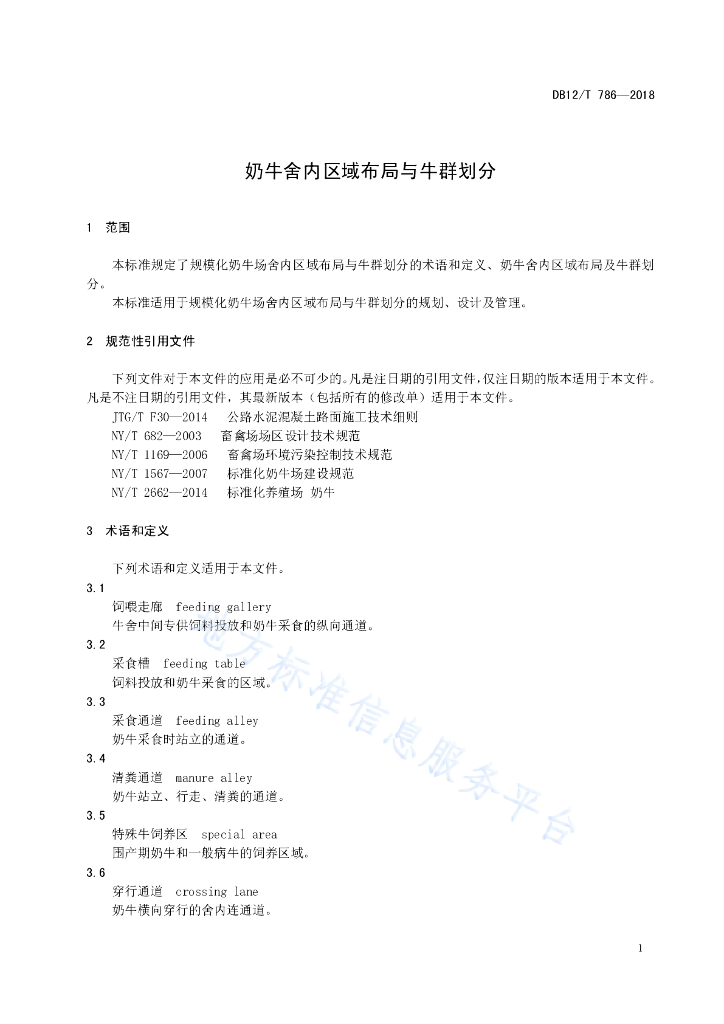 DB12/T 786—2018

奶牛舍内区域布局与牛群划分

1 范围

本标准规定了规模化奶牛场舍内区域布局与牛群划分的术语和定义、奶牛舍内区域布局及牛群划分。

本标准适用于规模化奶牛场舍内区域布局与牛群划分的规划、设计及管理。

2 规范性引用文件

下列文件对于本文件的应用是必不可少的。凡是注日期的引用文件，仅注日期的版本适用于本文件。凡是不注日期的引用文件，其最新版本（包括所有的修改单）适用于本文件。

JTG/T F30—2014 公路水泥混凝土路面施工技术细则

NY/T 682—2003 畜禽场场区设计技术规范

NY/T 1169—2006 畜禽场环境污染控制技术规范

NY/T 1567—2007 标准化奶牛场建设规范

NY/T 2662—2014 标准化养殖场 奶牛

3 术语和定义

下列术语和定义适用于本文件。

3.1

饲喂走廊 feeding gallery

牛舍中间专供饲料投放和奶牛采食的纵向通道。

3.2

采食槽 feeding table

饲料投放和奶牛采食的区域。

3.3

采食通道 feeding alley

奶牛采食时站立的通道。

3.4

清粪通道 manure alley

奶牛站立、行走、清粪的通道。

3.5

特殊牛饲养区 special area

围产期奶牛和一般病牛的饲养区域。

3.6

穿行通道 crossing lane

奶牛横向穿行的舍内连通道。

地方标准信息服务平台

1